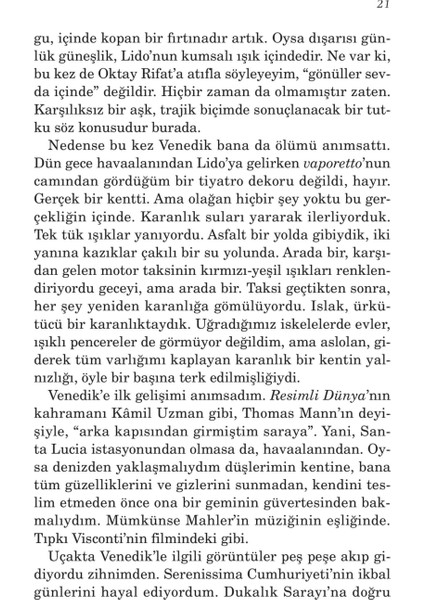 21

gu, içinde kopan bir fırtınadır artık. Oysa dışarısı günlük güneşlik, Lido'nun kumsalı ışık içindedir. Ne var ki, bu kez de Oktay Rifat'a atıfla söyleyeyim, "gönüller sevda içinde" değildir. Hiçbir zaman da olmamıştır zaten. Karşılıksız bir aşk, trajik biçimde sonuçlanacak bir tutku söz konusudur burada.

Nedense bu kez Venedik bana da ölümü anımsattı. Dün gece havaalanından Lido'ya gelirken vaporetto'nun camından gördüğüm bir tiyatro dekoru değildi, hayır. Gerçek bir kentti. Ama olağan hiçbir şey yoktu bu gerçekliğin içinde. Karanlık suları yararak ilerliyorduk. Tek tük ışıklar yanıyordu. Asfalt bir yolda gibiydik, iki yanına kazıklar çakılı bir su yolunda. Arada bir, karşıdan gelen motor taksinin kırmızı-yeşil ışıkları renklendiriyordu geceyi, ama arada bir. Taksi geçtikten sonra, her şey yeniden karanlığa gömülüyordu. Islak, ürkütücü bir karanlıktaydık. Uğradığımız iskelelerde evler, ışıklı pencereler de görmüyor değildim, ama aslolan, giderek tüm varlığımı kaplayan karanlık bir kentin yalnızlığı, öyle bir başına terk edilmişliğiydi.

Venedik'e ilk gelişimi anımsadım. Resimli Dünya'nın kahramanı Kâmil Uzman gibi, Thomas Mann'ın deyişiyle, "arka kapısından girmiştim saraya". Yani, Santa Lucia istasyonundan olmasa da, havaalanından. Oysa denizden yaklaşmalıydım düşlerimin kentine, bana tüm güzelliklerini ve gizlerini sunmadan, kendini teslim etmeden önce ona bir geminin güvertesinden bakmalıydım. Mümkünse Mahler'in müziğinin eşliğinde. Tıpkı Visconti'nin filmindeki gibi.

Uçakta Venedik'le ilgili görüntüler peş peşe akıp gidiyordu zihnimden. Serenissima Cumhuriyeti'nin ikbal günlerini hayal ediyordum. Dukalık Sarayı'na doğru